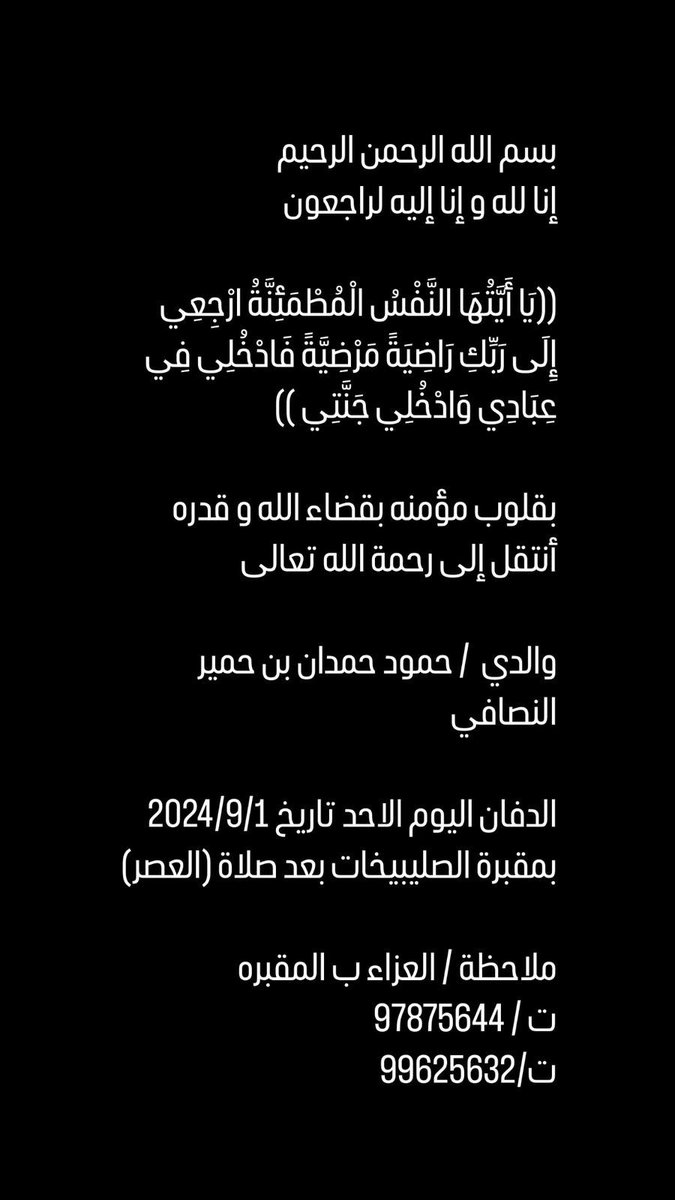 بسم الله الرحمن الرحيم
إنا لله و إنا إليه لراجعون

((يَا أَيَّتُهَا النَّفْسُ الْمُطْمَئِنَّةُ ارْجِعِي إِلَى رَبِّكِ رَاضِيَةً مَرْضِيَّةً فَادْخُلِي فِي عِبَادِي وَادْخُلِي جَنَّتِي ))

بقلوب مؤمنه بقضاء الله و قدره أنتقل إلى رحمة الله تعالى

والدي / حمود حمدان بن حمير النصافي

الدفان اليوم الاحد تاريخ 2024/9/1 بمقبرة الصليبيخات بعد صلاة (العصر)

ملاحظة / العزاء ب المقبره
ت / 97875644
ت/99625632